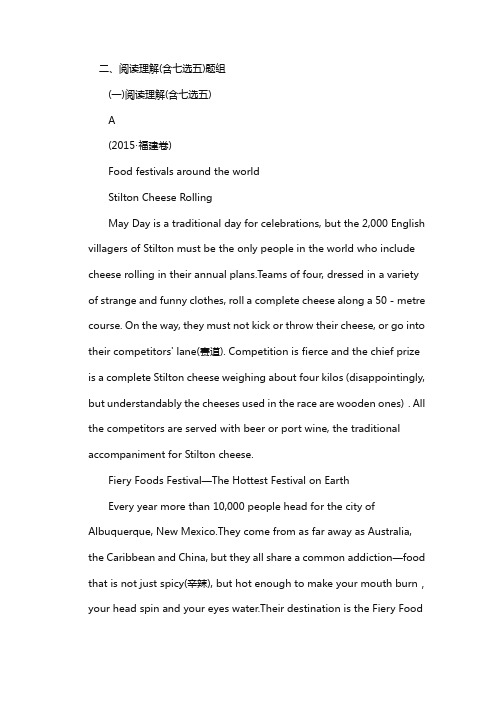 二、阅读理解(含七选五)题组

(一)阅读理解(含七选五)

A

(2015·福建卷)

Food festivals around the world

Stilton Cheese Rolling

May Day is a traditional day for celebrations, but the 2,000 English villagers of Stilton must be the only people in the world who include cheese rolling in their annual plans.Teams of four, dressed in a variety of strange and funny clothes, roll a complete cheese along a 50 - metre course. On the way, they must not kick or throw their cheese, or go into their competitors' lane(赛道). Competition is fierce and the chief prize is a complete Stilton cheese weighing about four kilos (disappointingly, but understandably the cheeses used in the race are wooden ones) . All the competitors are served with beer or port wine, the traditional accompaniment for Stilton cheese.

Fiery Foods Festival—The Hottest Festival on Earth

Every year more than 10,000 people head for the city of Albuquerque, New Mexico.They come from as far away as Australia, the Caribbean and China, but they all share a common addiction—food that is not just spicy(辛辣), but hot enough to make your mouth burn , your head spin and your eyes water.Their destination is the Fiery Food